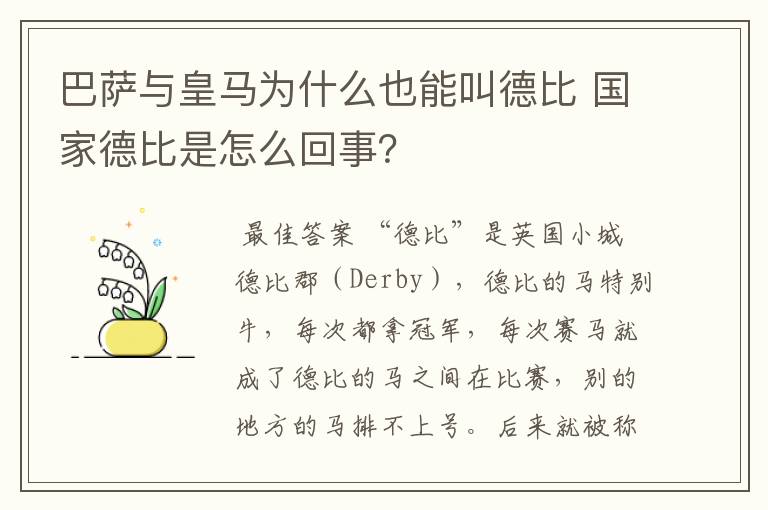 巴萨与皇马为什么也能叫德比 国家德比是怎么回事?

最佳答案 “德比”是英国小城德比郡（Derby），德比的马特别牛，每次都拿冠军，每次赛马就成了德比的马之间在比赛，别的地方的马排不上号。后来就被称